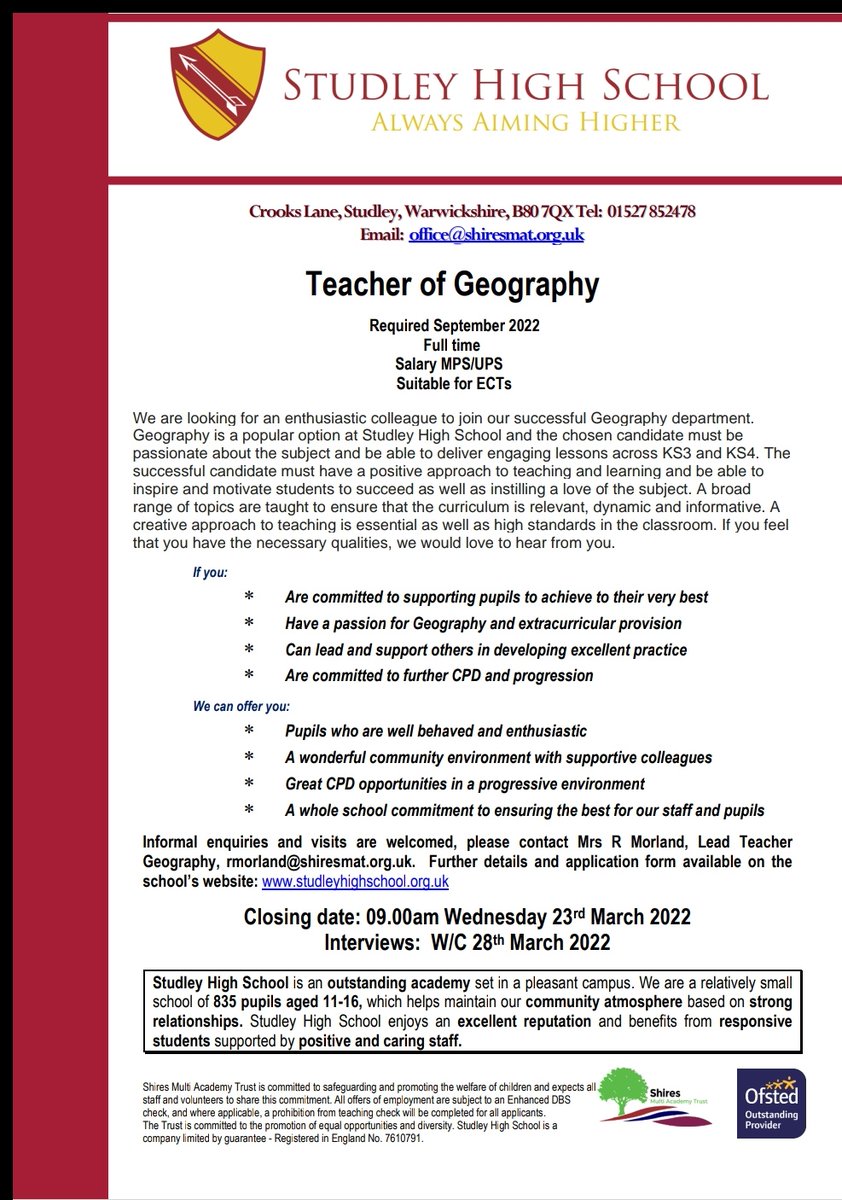 STUDLEY HIGH SCHOOL
ALWAYS AIMING HIGHER

Crooks Lane, Studley, Warwickshire, B80 7QX Tel: 01527 852478
Email: office@shiresmat.org.uk

Teacher of Geography

Required September 2022
Full time
Salary MPS/UPS
Suitable for ECTs

We are looking for an enthusiastic colleague to join our successful Geography department. Geography is a popular option at Studley High School and the chosen candidate must be passionate about the subject and be able to deliver engaging lessons across KS3 and KS4. The successful candidate must have a positive approach to teaching and learning and be able to inspire and motivate students to succeed as well as instilling a love of the subject. A broad range of topics are taught to ensure that the curriculum is relevant, dynamic and informative. A creative approach to teaching is essential as well as high standards in the classroom. If you feel that you have the necessary qualities, we would love to hear from you.

If you:

* Are committed to supporting pupils to achieve to their very best
* Have a passion for Geography and extracurricular provision
* Can lead and support others in developing excellent practice
* Are committed to further CPD and progression

We can offer you:

* Pupils who are well behaved and enthusiastic
* A wonderful community environment with supportive colleagues
* Great CPD opportunities in a progressive environment
* A whole school commitment to ensuring the best for our staff and pupils

Informal enquiries and visits are welcomed, please contact Mrs R Morland, Lead Teacher Geography, rmorland@shiresmat.org.uk. Further details and application form available on the school's website: www.studleyhighschool.org.uk

Closing date: 09.00am Wednesday 23rd March 2022
Interviews: W/C 28th March 2022

Studley High School is an outstanding academy set in a pleasant campus. We are a relatively small school of 835 pupils aged 11-16, which helps maintain our community atmosphere based on strong relationships. Studley High School enjoys an excellent reputation and benefits from responsive students supported by positive and caring staff.

Shires Multi Academy Trust is committed to safeguarding and promoting the welfare of children and expects all staff and volunteers to share this commitment. All offers of employment are subject to an Enhanced DBS check, and where applicable, a prohibition from teaching check will be completed for all applicants. The Trust is committed to the promotion of equal opportunities and diversity. Studley High School is a company limited by guarantee - Registered in England No. 7610791.

Shires Multi Academy Trust

Ofsted Outstanding Provider